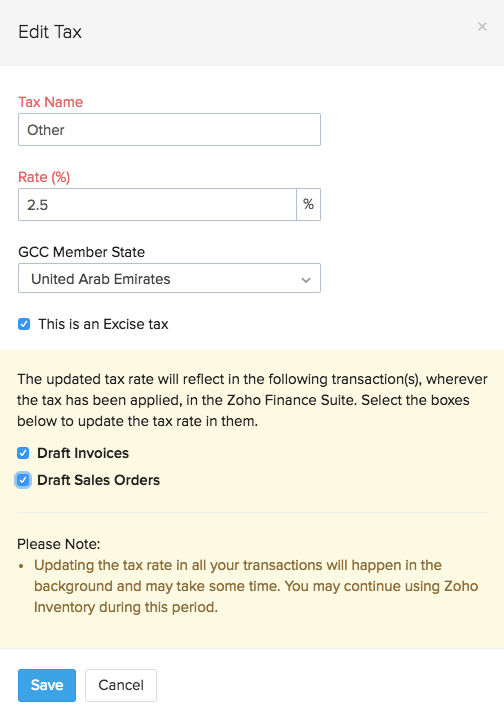 Edit Tax

×

Tax Name

Other

Rate (%)

2.5

%

GCC Member State

United Arab Emirates

This is an Excise tax

The updated tax rate will reflect in the following transaction(s), wherever the tax has been applied, in the Zoho Finance Suite. Select the boxes below to update the tax rate in them.

Draft Invoices

Draft Sales Orders

Please Note:

• Updating the tax rate in all your transactions will happen in the background and may take some time. You may continue using Zoho Inventory during this period.

Save

Cancel